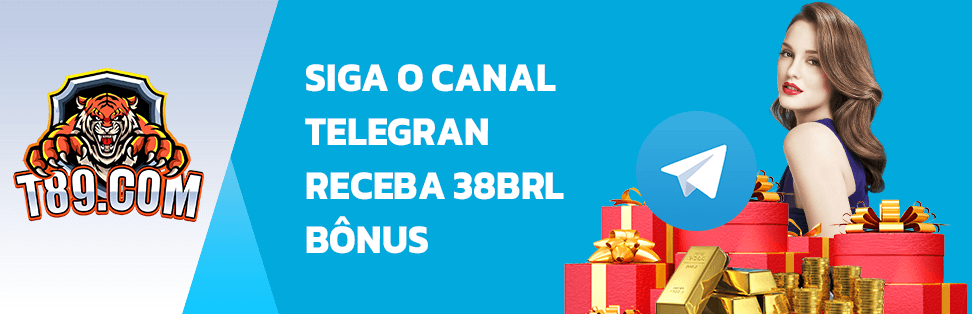 T89.COM

SIGA O CANAL TELEGRAN RECEBA 38BRL BÔNUS